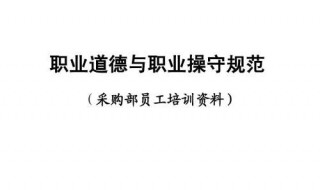 职业道德与职业操守规范

（采购部员工培训资料）